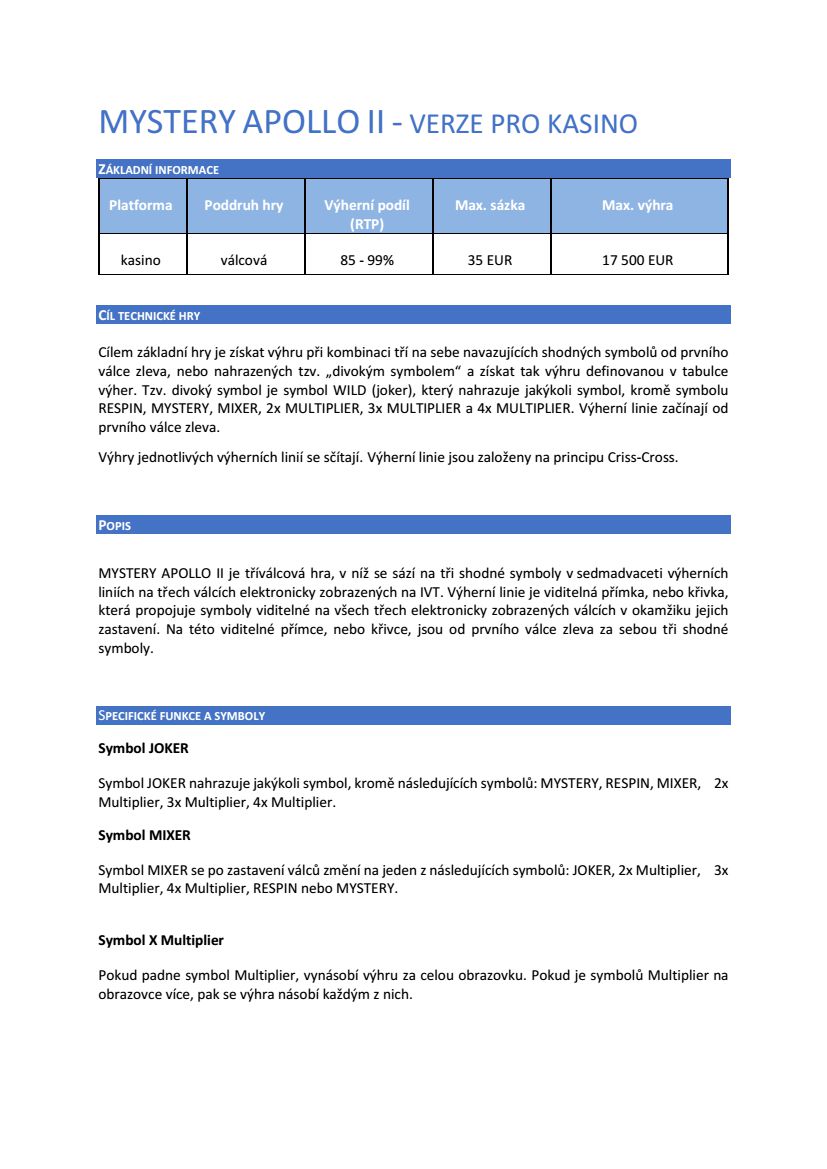 MYSTERY APOLLO II - VERZE PRO KASINO

ZÁKLADNÍ INFORMACE

| Platforma | Poddruh hry | Výherní podíl (RTP) | Max. sázka | Max. výhra |
|---|---|---|---|---|
| kasino | válcová | 85 - 99% | 35 EUR | 17 500 EUR |

CÍL TECHNICKÉ HRY

Cílem základní hry je získat výhru při kombinaci tří na sebe navazujících shodných symbolů od prvního válce zleva, nebo nahrazených tzv. „divokým symbolem“ a získat tak výhru definovanou v tabulce výher. Tzv. divoký symbol je symbol WILD (joker), který nahrazuje jakýkoli symbol, kromě symbolu RESPIN, MYSTERY, MIXER, 2x MULTIPLIER, 3x MULTIPLIER a 4x MULTIPLIER. Výherní linie začínají od prvního válce zleva.

Výhry jednotlivých výherních linií se sčítají. Výherní linie jsou založeny na principu Criss-Cross.

POPIS

MYSTERY APOLLO II je tříválcová hra, v níž se sází na tři shodné symboly v sedmadvaceti výherních liniích na třech válcích elektronicky zobrazených na IVT. Výherní linie je viditelná přímka, nebo křivka, která propojuje symboly viditelné na všech třech elektronicky zobrazených válcích v okamžiku jejich zastavení. Na této viditelné přímce, nebo křivce, jsou od prvního válce zleva za sebou tři shodné symboly.

SPECIFICKÉ FUNKCE A SYMBOLY

Symbol JOKER

Symbol JOKER nahrazuje jakýkoli symbol, kromě následujících symbolů: MYSTERY, RESPIN, MIXER, 2x Multiplier, 3x Multiplier, 4x Multiplier.

Symbol MIXER

Symbol MIXER se po zastavení válců změní na jeden z následujících symbolů: JOKER, 2x Multiplier, 3x Multiplier, 4x Multiplier, RESPIN nebo MYSTERY.

Symbol X Multiplier

Pokud padne symbol Multiplier, vynásobí výhru za celou obrazovku. Pokud je symbolů Multiplier na obrazovce více, pak se výhra násobí každým z nich.